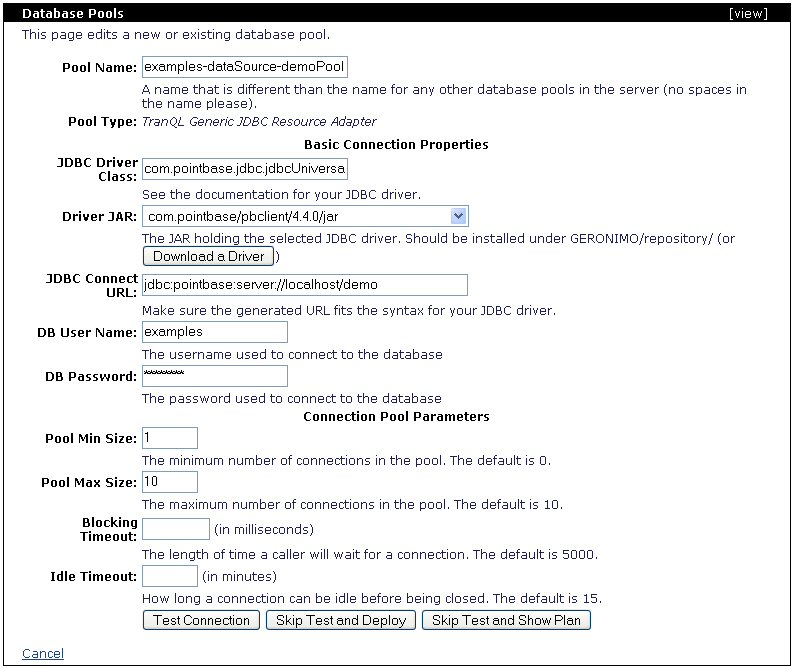 Database Pools [view]

This page edits a new or existing database pool.

Pool Name: examples-dataSource-demoPool

A name that is different than the name for any other database pools in the server (no spaces in the name please).

Pool Type: TranQL Generic JDBC Resource Adapter

Basic Connection Properties

JDBC Driver Class: com.pointbase.jdbc.jdbcUniversa

See the documentation for your JDBC driver.

Driver JAR: com.pointbase/pbclient/4.4.0/jar

The JAR holding the selected JDBC driver. Should be installed under GERONIMO/repository/ (or Download a Driver )

JDBC Connect URL: jdbc:pointbase:server://localhost/demo

Make sure the generated URL fits the syntax for your JDBC driver.

DB User Name: examples

The username used to connect to the database

DB Password: ********

The password used to connect to the database

Connection Pool Parameters

Pool Min Size: 1

The minimum number of connections in the pool. The default is 0.

Pool Max Size: 10

The maximum number of connections in the pool. The default is 10.

Blocking Timeout: (in milliseconds)

The length of time a caller will wait for a connection. The default is 5000.

Idle Timeout: (in minutes)

How long a connection can be idle before being closed. The default is 15.

Test Connection Skip Test and Deploy Skip Test and Show Plan

Cancel